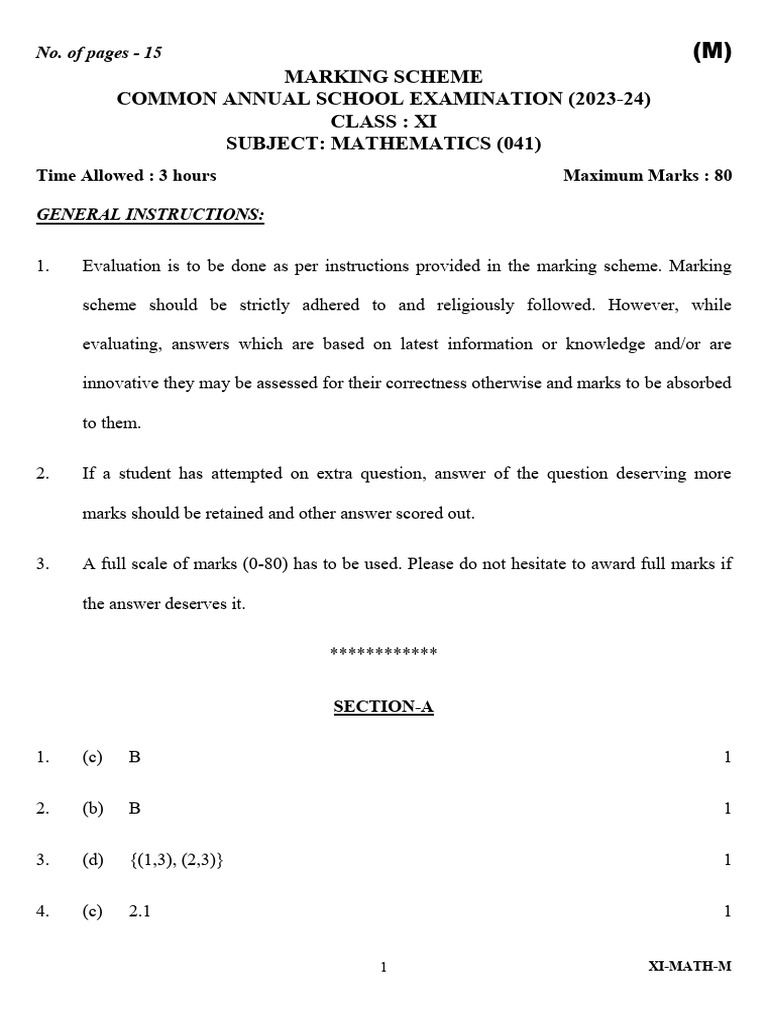 No. of pages - 15 (M)

MARKING SCHEME
COMMON ANNUAL SCHOOL EXAMINATION (2023-24)
CLASS : XI
SUBJECT: MATHEMATICS (041)

Time Allowed : 3 hours Maximum Marks : 80

GENERAL INSTRUCTIONS:

1. Evaluation is to be done as per instructions provided in the marking scheme. Marking scheme should be strictly adhered to and religiously followed. However, while evaluating, answers which are based on latest information or knowledge and/or are innovative they may be assessed for their correctness otherwise and marks to be absorbed to them.

2. If a student has attempted on extra question, answer of the question deserving more marks should be retained and other answer scored out.

3. A full scale of marks (0-80) has to be used. Please do not hesitate to award full marks if the answer deserves it.

************

SECTION-A

1. (c) B 1

2. (b) B 1

3. (d) {(1,3), (2,3)} 1

4. (c) 2.1 1

1 XI-MATH-M